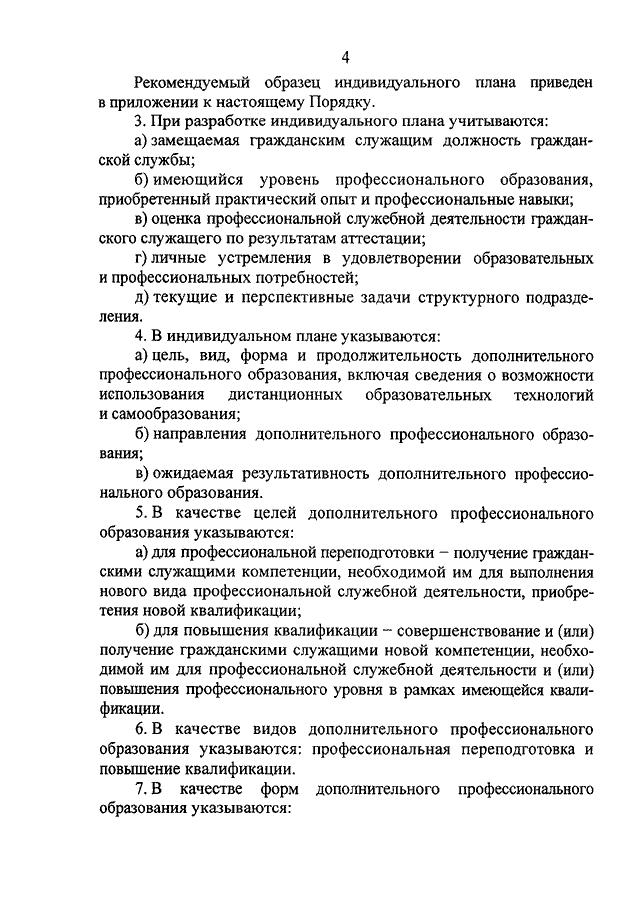 4

Рекомендуемый образец индивидуального плана приведен в приложении к настоящему Порядку.

3. При разработке индивидуального плана учитываются:

а) замещаемая гражданским служащим должность гражданской службы;

б) имеющийся уровень профессионального образования, приобретенный практический опыт и профессиональные навыки;

в) оценка профессиональной служебной деятельности гражданского служащего по результатам аттестации;

г) личные устремления в удовлетворении образовательных и профессиональных потребностей;

д) текущие и перспективные задачи структурного подразделения.

4. В индивидуальном плане указываются:

а) цель, вид, форма и продолжительность дополнительного профессионального образования, включая сведения о возможности использования дистанционных образовательных технологий и самообразования;

б) направления дополнительного профессионального образования;

в) ожидаемая результативность дополнительного профессионального образования.

5. В качестве целей дополнительного профессионального образования указываются:

а) для профессиональной переподготовки – получение гражданскими служащими компетенции, необходимой им для выполнения нового вида профессиональной служебной деятельности, приобретения новой квалификации;

б) для повышения квалификации – совершенствование и (или) получение гражданскими служащими новой компетенции, необходимой им для профессиональной служебной деятельности и (или) повышения профессионального уровня в рамках имеющейся квалификации.

6. В качестве видов дополнительного профессионального образования указываются: профессиональная переподготовка и повышение квалификации.

7. В качестве форм дополнительного профессионального образования указываются: